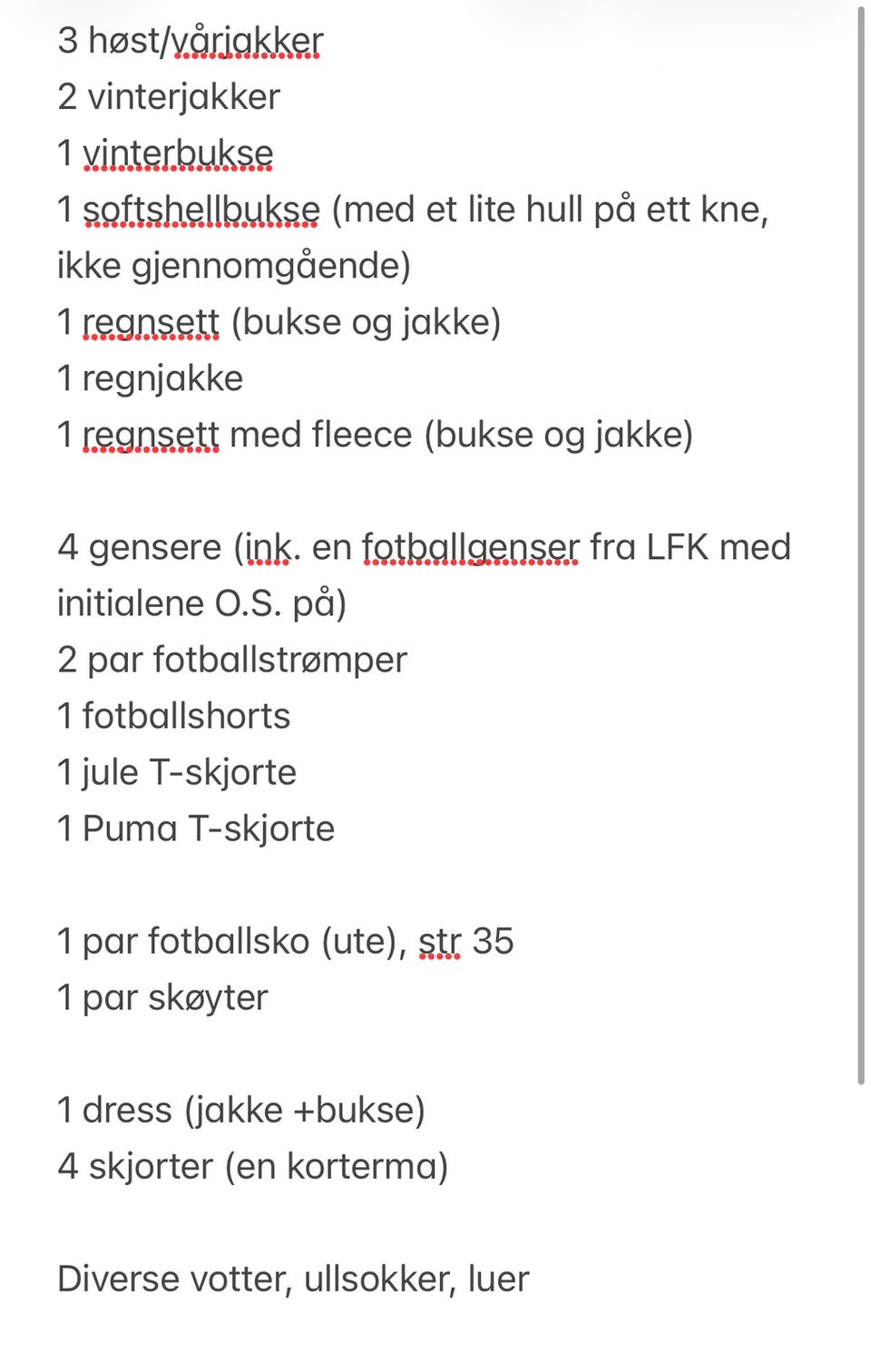 3 høst/vårjakker
2 vinterjakker
1 vinterbukse
1 softshellbukse (med et lite hull på ett kne, ikke gjennomgående)
1 regnsett (bukse og jakke)
1 regnjakke
1 regnsett med fleece (bukse og jakke)

4 gensere (ink. en fotballgenser fra LFK med initialene O.S. på)
2 par fotballstrømper
1 fotballshorts
1 jule T-skjorte
1 Puma T-skjorte

1 par fotballsko (ute), str 35
1 par skøyter

1 dress (jakke +bukse)
4 skjorter (en korterma)

Diverse votter, ullsokker, luer